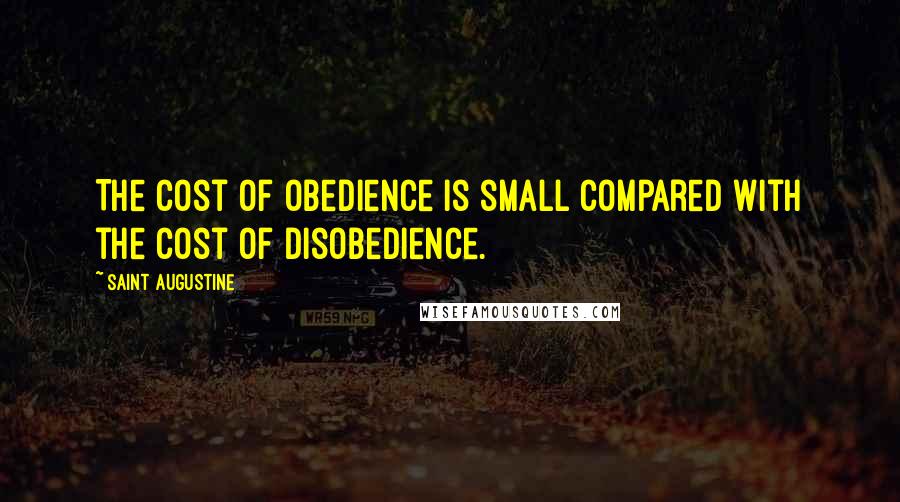 THE COST OF OBEDIENCE IS SMALL COMPARED WITH THE COST OF DISOBEDIENCE.

~ SAINT AUGUSTINE

WR59 NHG

WISEFAMOUSQUOTES.COM